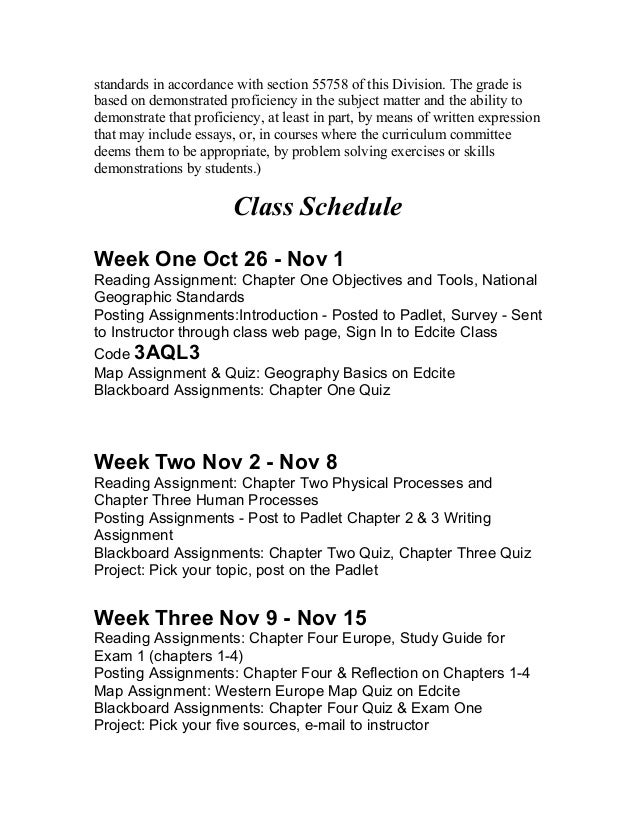 standards in accordance with section 55758 of this Division. The grade is based on demonstrated proficiency in the subject matter and the ability to demonstrate that proficiency, at least in part, by means of written expression that may include essays, or, in courses where the curriculum committee deems them to be appropriate, by problem solving exercises or skills demonstrations by students.)

Class Schedule

Week One Oct 26 - Nov 1
Reading Assignment: Chapter One Objectives and Tools, National Geographic Standards
Posting Assignments:Introduction - Posted to Padlet, Survey - Sent to Instructor through class web page, Sign In to Edcite Class Code 3AQL3
Map Assignment & Quiz: Geography Basics on Edcite
Blackboard Assignments: Chapter One Quiz

Week Two Nov 2 - Nov 8
Reading Assignment: Chapter Two Physical Processes and Chapter Three Human Processes
Posting Assignments - Post to Padlet Chapter 2 & 3 Writing Assignment
Blackboard Assignments: Chapter Two Quiz, Chapter Three Quiz
Project: Pick your topic, post on the Padlet

Week Three Nov 9 - Nov 15
Reading Assignments: Chapter Four Europe, Study Guide for Exam 1 (chapters 1-4)
Posting Assignments: Chapter Four & Reflection on Chapters 1-4
Map Assignment: Western Europe Map Quiz on Edcite
Blackboard Assignments: Chapter Four Quiz & Exam One
Project: Pick your five sources, e-mail to instructor